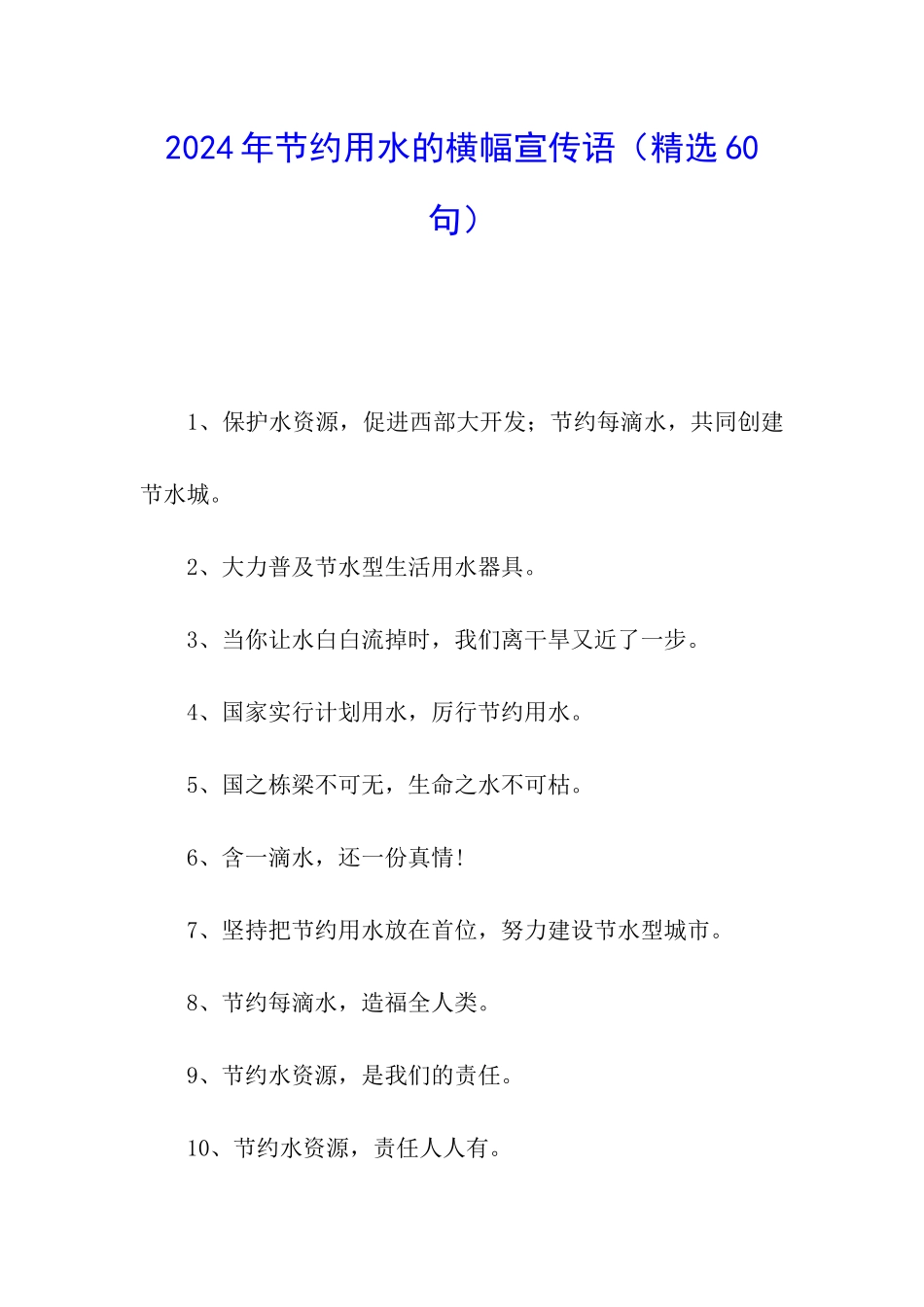 2024年节约用水的横幅宣传语（精选60句）

1、保护水资源，促进西部大开发；节约每滴水，共同创建节水城。

2、大力普及节水型生活用水器具。

3、当你让水白白流掉时，我们离干旱又近了一步。

4、国家实行计划用水，厉行节约用水。

5、国之栋梁不可无，生命之水不可枯。

6、含一滴水，还一份真情!

7、坚持把节约用水放在首位，努力建设节水型城市。

8、节约每滴水，造福全人类。

9、节约水资源，是我们的责任。

10、节约水资源，责任人人有。